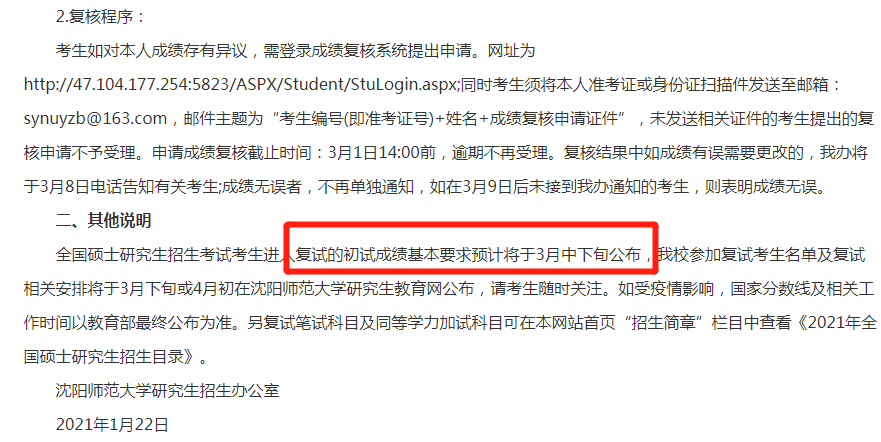 2.复核程序：

考生如对本人成绩存有异议，需登录成绩复核系统提出申请。网址为http://47.104.177.254:5823/ASPX/Student/StuLogin.aspx;同时考生须将本人准考证或身份证扫描件发送至邮箱：synuyzb@163.com，邮件主题为“考生编号(即准考证号)+姓名+成绩复核申请证件”，未发送相关证件的考生提出的复核申请不予受理。申请成绩复核截止时间：3月1日14:00前，逾期不再受理。复核结果中如成绩有误需要更改的，我办将于3月8日电话告知有关考生;成绩无误者，不再单独通知，如在3月9日后未接到我办通知的考生，则表明成绩无误。

二、其他说明

全国硕士研究生招生考试考生进入复试的初试成绩基本要求预计将于3月中下旬公布，我校参加复试考生名单及复试相关安排将于3月下旬或4月初在沈阳师范大学研究生教育网公布，请考生随时关注。如受疫情影响，国家分数线及相关工作时间以教育部最终公布为准。另复试笔试科目及同等学力加试科目可在本网站首页“招生简章”栏目中查看《2021年全国硕士研究生招生目录》。

沈阳师范大学研究生招生办公室

2021年1月22日